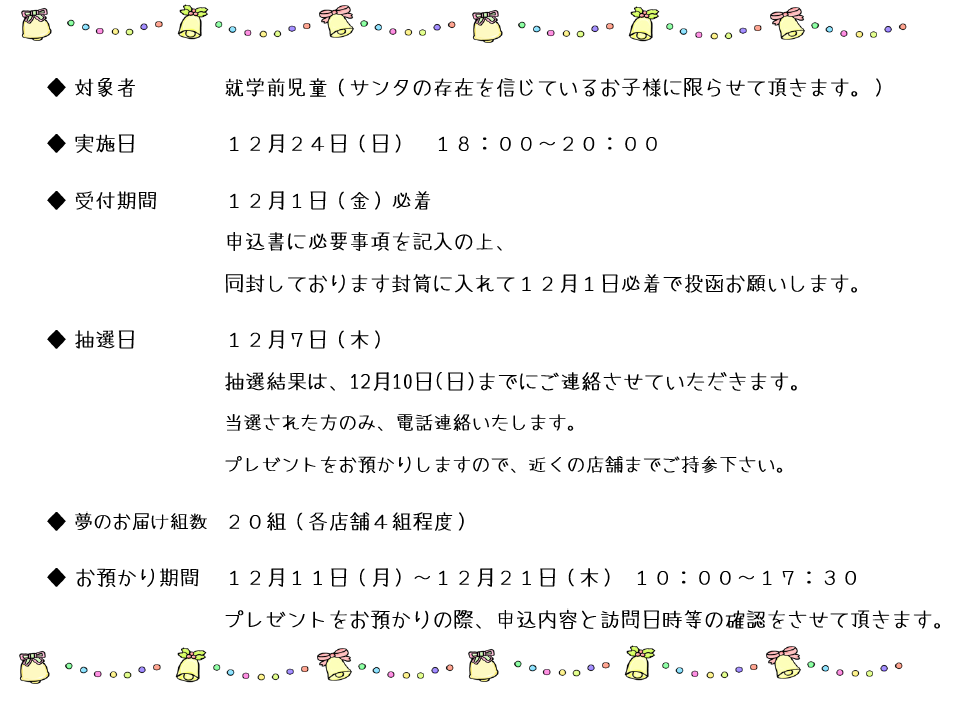 ◆ 対象者 就学前児童（サンタの存在を信じているお子様に限らせて頂きます。）

◆ 実施日 １２月２４日（日） １８：００～２０：００

◆ 受付期間 １２月１日（金）必着
申込書に必要事項を記入の上、
同封しております封筒に入れて１２月１日必着で投函お願いします。

◆ 抽選日 １２月７日（木）
抽選結果は、12月10日(日)までにご連絡させていただきます。
当選された方のみ、電話連絡いたします。
プレゼントをお預かりしますので、近くの店舗までご持参下さい。

◆ 夢のお届け組数 ２０組（各店舗４組程度）

◆ お預かり期間 １２月１１日（月）～１２月２１日（木） １０：００～１７：３０
プレゼントをお預かりの際、申込内容と訪問日時等の確認をさせて頂きます。